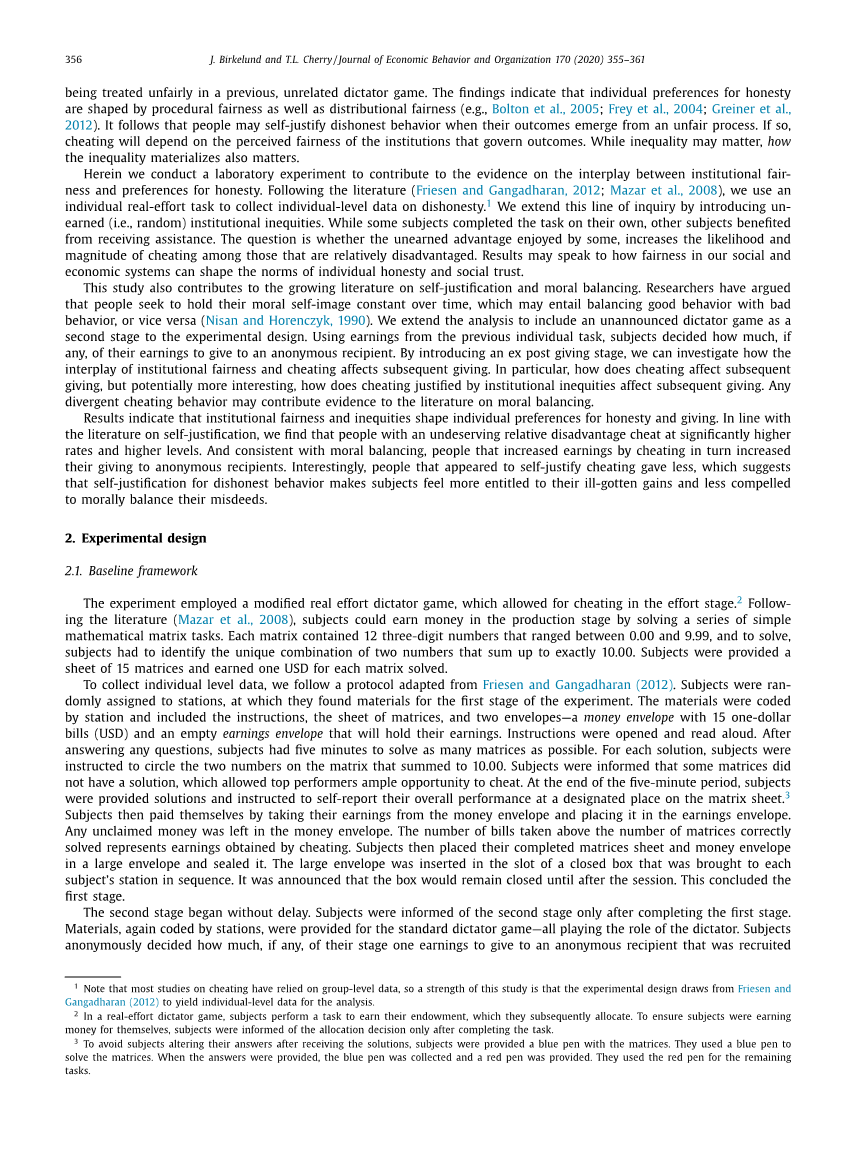 356 J. Birkelund and T.L. Cherry / Journal of Economic Behavior and Organization 170 (2020) 355–361

being treated unfairly in a previous, unrelated dictator game. The findings indicate that individual preferences for honesty are shaped by procedural fairness as well as distributional fairness (e.g., Bolton et al., 2005; Frey et al., 2004; Greiner et al., 2012). It follows that people may self-justify dishonest behavior when their outcomes emerge from an unfair process. If so, cheating will depend on the perceived fairness of the institutions that govern outcomes. While inequality may matter, how the inequality materializes also matters.

Herein we conduct a laboratory experiment to contribute to the evidence on the interplay between institutional fairness and preferences for honesty. Following the literature (Friesen and Gangadharan, 2012; Mazar et al., 2008), we use an individual real-effort task to collect individual-level data on dishonesty.$^1$ We extend this line of inquiry by introducing unearned (i.e., random) institutional inequities. While some subjects completed the task on their own, other subjects benefited from receiving assistance. The question is whether the unearned advantage enjoyed by some, increases the likelihood and magnitude of cheating among those that are relatively disadvantaged. Results may speak to how fairness in our social and economic systems can shape the norms of individual honesty and social trust.

This study also contributes to the growing literature on self-justification and moral balancing. Researchers have argued that people seek to hold their moral self-image constant over time, which may entail balancing good behavior with bad behavior, or vice versa (Nisan and Horenczyk, 1990). We extend the analysis to include an unannounced dictator game as a second stage to the experimental design. Using earnings from the previous individual task, subjects decided how much, if any, of their earnings to give to an anonymous recipient. By introducing an ex post giving stage, we can investigate how the interplay of institutional fairness and cheating affects subsequent giving. In particular, how does cheating affect subsequent giving, but potentially more interesting, how does cheating justified by institutional inequities affect subsequent giving. Any divergent cheating behavior may contribute evidence to the literature on moral balancing.

Results indicate that institutional fairness and inequities shape individual preferences for honesty and giving. In line with the literature on self-justification, we find that people with an undeserving relative disadvantage cheat at significantly higher rates and higher levels. And consistent with moral balancing, people that increased earnings by cheating in turn increased their giving to anonymous recipients. Interestingly, people that appeared to self-justify cheating gave less, which suggests that self-justification for dishonest behavior makes subjects feel more entitled to their ill-gotten gains and less compelled to morally balance their misdeeds.

2. Experimental design

2.1. Baseline framework

The experiment employed a modified real effort dictator game, which allowed for cheating in the effort stage.$^2$ Following the literature (Mazar et al., 2008), subjects could earn money in the production stage by solving a series of simple mathematical matrix tasks. Each matrix contained 12 three-digit numbers that ranged between 0.00 and 9.99, and to solve, subjects had to identify the unique combination of two numbers that sum up to exactly 10.00. Subjects were provided a sheet of 15 matrices and earned one USD for each matrix solved.

To collect individual level data, we follow a protocol adapted from Friesen and Gangadharan (2012). Subjects were randomly assigned to stations, at which they found materials for the first stage of the experiment. The materials were coded by station and included the instructions, the sheet of matrices, and two envelopes—a money envelope with 15 one-dollar bills (USD) and an empty earnings envelope that will hold their earnings. Instructions were opened and read aloud. After answering any questions, subjects had five minutes to solve as many matrices as possible. For each solution, subjects were instructed to circle the two numbers on the matrix that summed to 10.00. Subjects were informed that some matrices did not have a solution, which allowed top performers ample opportunity to cheat. At the end of the five-minute period, subjects were provided solutions and instructed to self-report their overall performance at a designated place on the matrix sheet.$^3$ Subjects then paid themselves by taking their earnings from the money envelope and placing it in the earnings envelope. Any unclaimed money was left in the money envelope. The number of bills taken above the number of matrices correctly solved represents earnings obtained by cheating. Subjects then placed their completed matrices sheet and money envelope in a large envelope and sealed it. The large envelope was inserted in the slot of a closed box that was brought to each subject's station in sequence. It was announced that the box would remain closed until after the session. This concluded the first stage.

The second stage began without delay. Subjects were informed of the second stage only after completing the first stage. Materials, again coded by stations, were provided for the standard dictator game—all playing the role of the dictator. Subjects anonymously decided how much, if any, of their stage one earnings to give to an anonymous recipient that was recruited

$^1$ Note that most studies on cheating have relied on group-level data, so a strength of this study is that the experimental design draws from Friesen and Gangadharan (2012) to yield individual-level data for the analysis.
$^2$ In a real-effort dictator game, subjects perform a task to earn their endowment, which they subsequently allocate. To ensure subjects were earning money for themselves, subjects were informed of the allocation decision only after completing the task.
$^3$ To avoid subjects altering their answers after receiving the solutions, subjects were provided a blue pen with the matrices. They used a blue pen to solve the matrices. When the answers were provided, the blue pen was collected and a red pen was provided. They used the red pen for the remaining tasks.